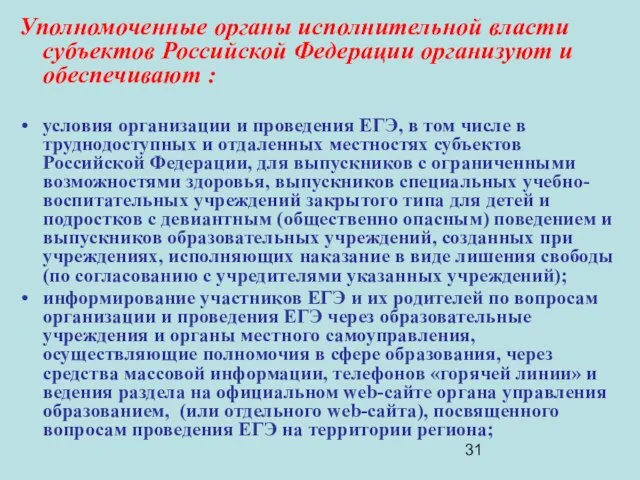 Уполномоченные органы исполнительной власти субъектов Российской Федерации организуют и обеспечивают :

• условия организации и проведения ЕГЭ, в том числе в труднодоступных и отдаленных местностях субъектов Российской Федерации, для выпускников с ограниченными возможностями здоровья, выпускников специальных учебно-воспитательных учреждений закрытого типа для детей и подростков с девиантным (общественно опасным) поведением и выпускников образовательных учреждений, созданных при учреждениях, исполняющих наказание в виде лишения свободы (по согласованию с учредителями указанных учреждений);
• информирование участников ЕГЭ и их родителей по вопросам организации и проведения ЕГЭ через образовательные учреждения и органы местного самоуправления, осуществляющие полномочия в сфере образования, через средства массовой информации, телефонов «горячей линии» и ведения раздела на официальном web-сайте органа управления образованием, (или отдельного web-сайта), посвященного вопросам проведения ЕГЭ на территории региона;

31